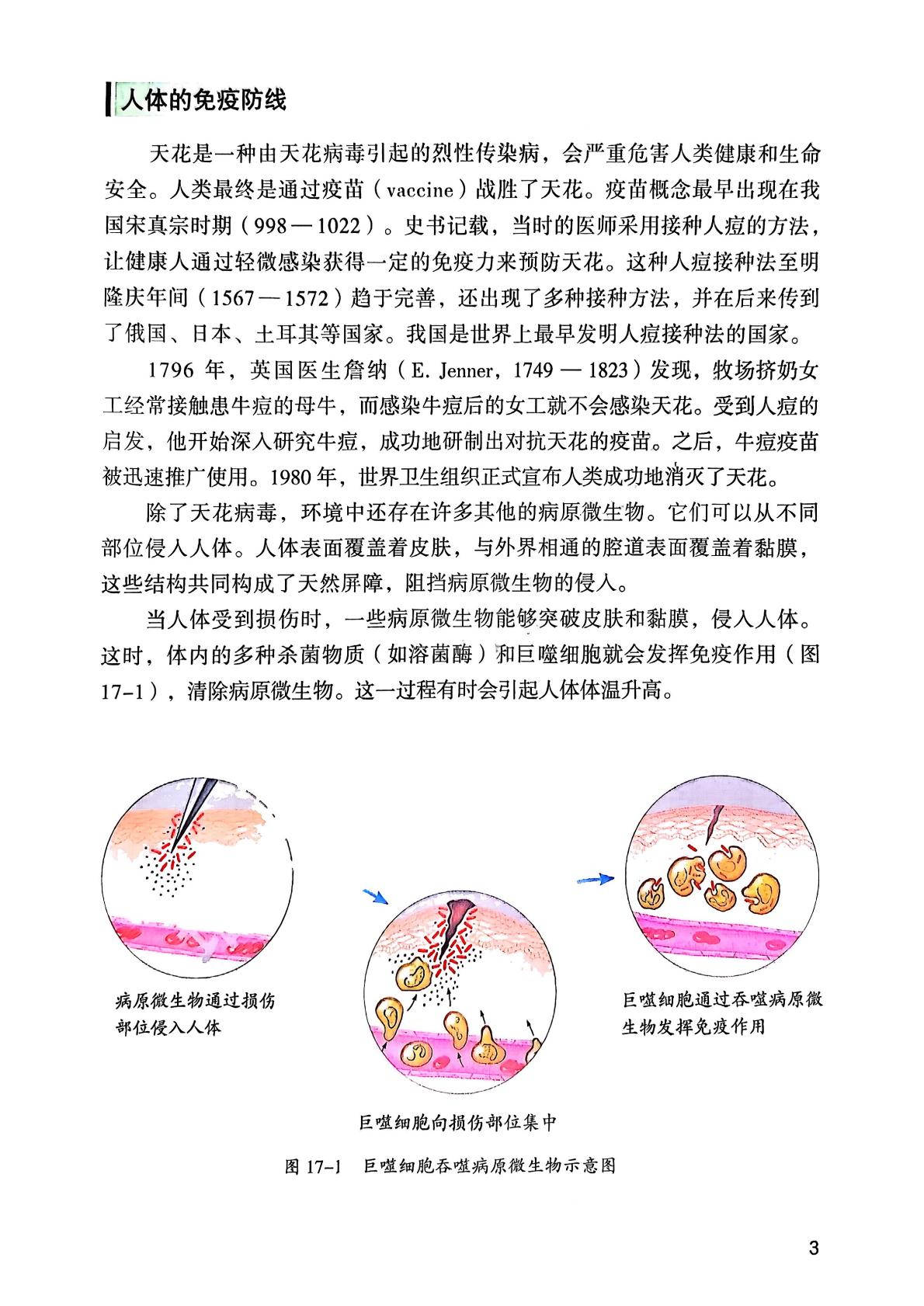 人体的免疫防线

天花是一种由天花病毒引起的烈性传染病，会严重危害人类健康和生命安全。人类最终是通过疫苗（vaccine）战胜了天花。疫苗概念最早出现在我国宋真宗时期（998—1022）。史书记载，当时的医师采用接种人痘的方法，让健康人通过轻微感染获得一定的免疫力来预防天花。这种人痘接种法至明隆庆年间（1567—1572）趋于完善，还出现了多种接种方法，并在后来传到了俄国、日本、土耳其等国家。我国是世界上最早发明人痘接种法的国家。

1796年，英国医生詹纳（E. Jenner，1749—1823）发现，牧场挤奶女工经常接触患牛痘的母牛，而感染牛痘后的女工就不会感染天花。受到人痘的启发，他开始深入研究牛痘，成功地研制出对抗天花的疫苗。之后，牛痘疫苗被迅速推广使用。1980年，世界卫生组织正式宣布人类成功地消灭了天花。

除了天花病毒，环境中还存在许多其他的病原微生物。它们可以从不同部位侵入人体。人体表面覆盖着皮肤，与外界相通的腔道表面覆盖着黏膜，这些结构共同构成了天然屏障，阻挡病原微生物的侵入。

当人体受到损伤时，一些病原微生物能够突破皮肤和黏膜，侵入人体。这时，体内的多种杀菌物质（如溶菌酶）和巨噬细胞就会发挥免疫作用（图17-1），清除病原微生物。这一过程有时会引起人体体温升高。

病原微生物通过损伤部位侵入人体

巨噬细胞向损伤部位集中

巨噬细胞通过吞噬病原微生物发挥免疫作用

图17-1 巨噬细胞吞噬病原微生物示意图

3